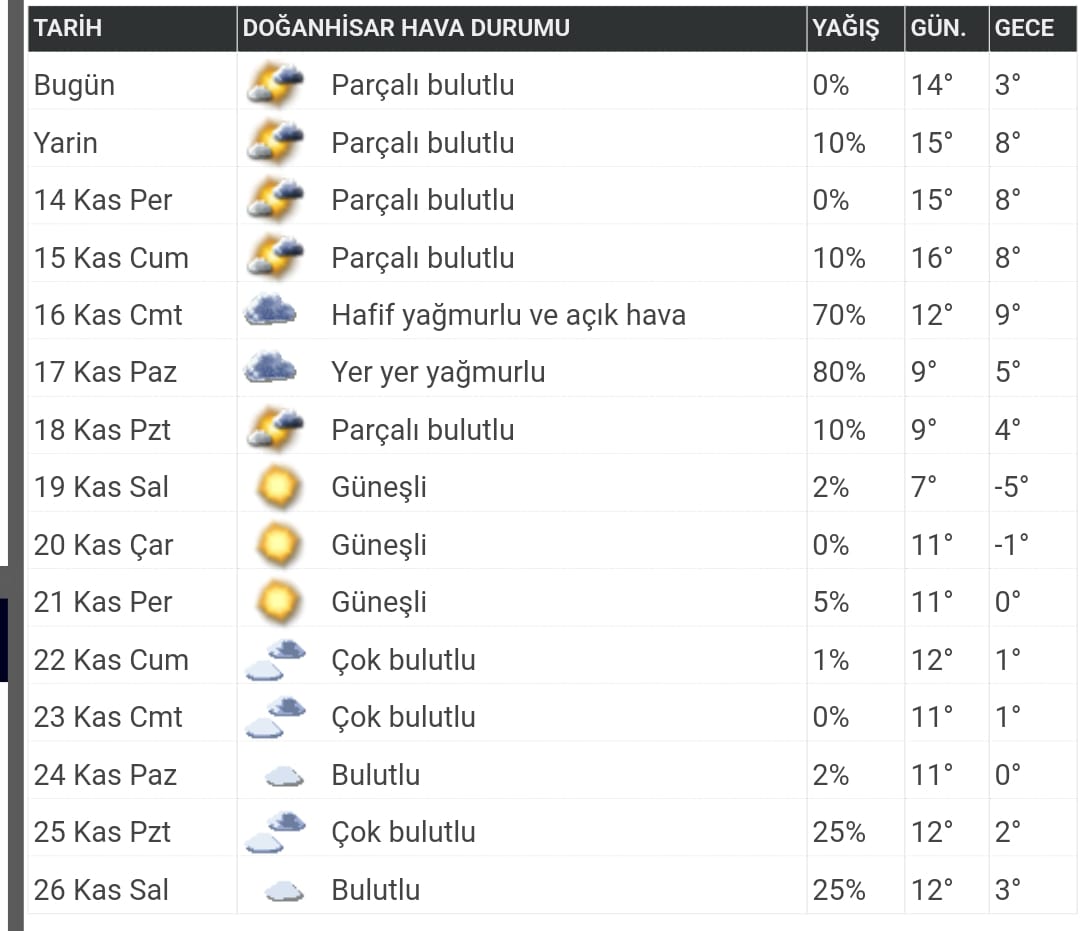 | TARİH | DOĞANHİSAR HAVA DURUMU | YAĞIŞ | GÜN. | GECE |
|---|---|---|---|---|
| Bugün | Parçalı bulutlu | 0% | 14° | 3° |
| Yarin | Parçalı bulutlu | 10% | 15° | 8° |
| 14 Kas Per | Parçalı bulutlu | 0% | 15° | 8° |
| 15 Kas Cum | Parçalı bulutlu | 10% | 16° | 8° |
| 16 Kas Cmt | Hafif yağmurlu ve açık hava | 70% | 12° | 9° |
| 17 Kas Paz | Yer yer yağmurlu | 80% | 9° | 5° |
| 18 Kas Pzt | Parçalı bulutlu | 10% | 9° | 4° |
| 19 Kas Sal | Güneşli | 2% | 7° | -5° |
| 20 Kas Çar | Güneşli | 0% | 11° | -1° |
| 21 Kas Per | Güneşli | 5% | 11° | 0° |
| 22 Kas Cum | Çok bulutlu | 1% | 12° | 1° |
| 23 Kas Cmt | Çok bulutlu | 0% | 11° | 1° |
| 24 Kas Paz | Bulutlu | 2% | 11° | 0° |
| 25 Kas Pzt | Çok bulutlu | 25% | 12° | 2° |
| 26 Kas Sal | Bulutlu | 25% | 12° | 3° |